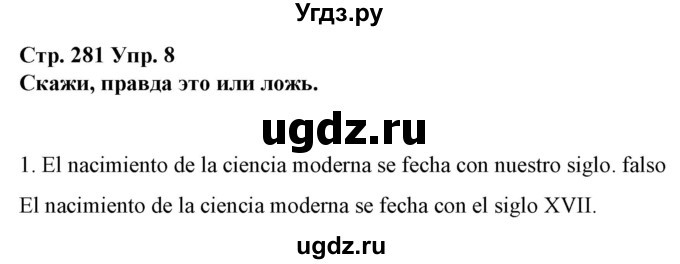 Угдз.ру

Стр. 281 Упр. 8
Скажи, правда это или ложь.

ugdz.ru

1. El nacimiento de la ciencia moderna se fecha con nuestro siglo. falso

El nacimiento de la ciencia moderna se fecha con el siglo XVII.

ugdz.ru